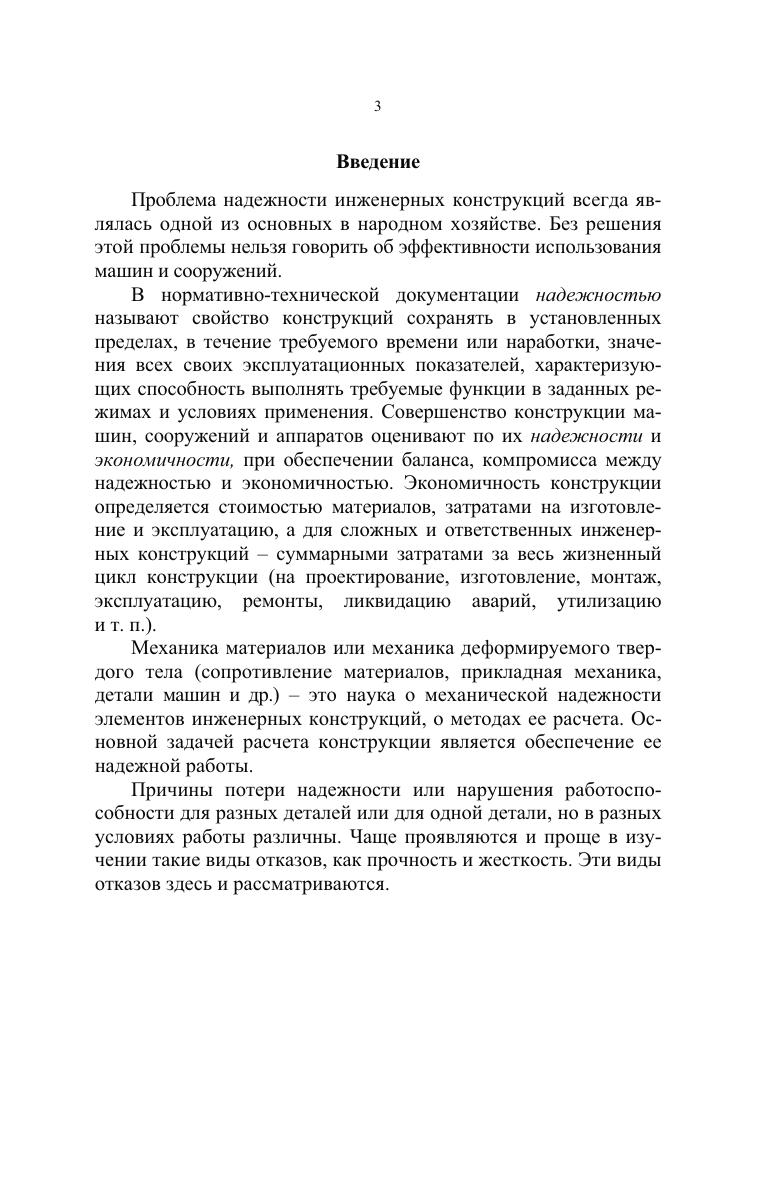 3

Введение

Проблема надежности инженерных конструкций всегда являлась одной из основных в народном хозяйстве. Без решения этой проблемы нельзя говорить об эффективности использования машин и сооружений.

В нормативно-технической документации надежностью называют свойство конструкций сохранять в установленных пределах, в течение требуемого времени или наработки, значения всех своих эксплуатационных показателей, характеризующих способность выполнять требуемые функции в заданных режимах и условиях применения. Совершенство конструкции машин, сооружений и аппаратов оценивают по их надежности и экономичности, при обеспечении баланса, компромисса между надежностью и экономичностью. Экономичность конструкции определяется стоимостью материалов, затратами на изготовление и эксплуатацию, а для сложных и ответственных инженерных конструкций – суммарными затратами за весь жизненный цикл конструкции (на проектирование, изготовление, монтаж, эксплуатацию, ремонты, ликвидацию аварий, утилизацию и т. п.).

Механика материалов или механика деформируемого твердого тела (сопротивление материалов, прикладная механика, детали машин и др.) – это наука о механической надежности элементов инженерных конструкций, о методах ее расчета. Основной задачей расчета конструкции является обеспечение ее надежной работы.

Причины потери надежности или нарушения работоспособности для разных деталей или для одной детали, но в разных условиях работы различны. Чаще проявляются и проще в изучении такие виды отказов, как прочность и жесткость. Эти виды отказов здесь и рассматриваются.